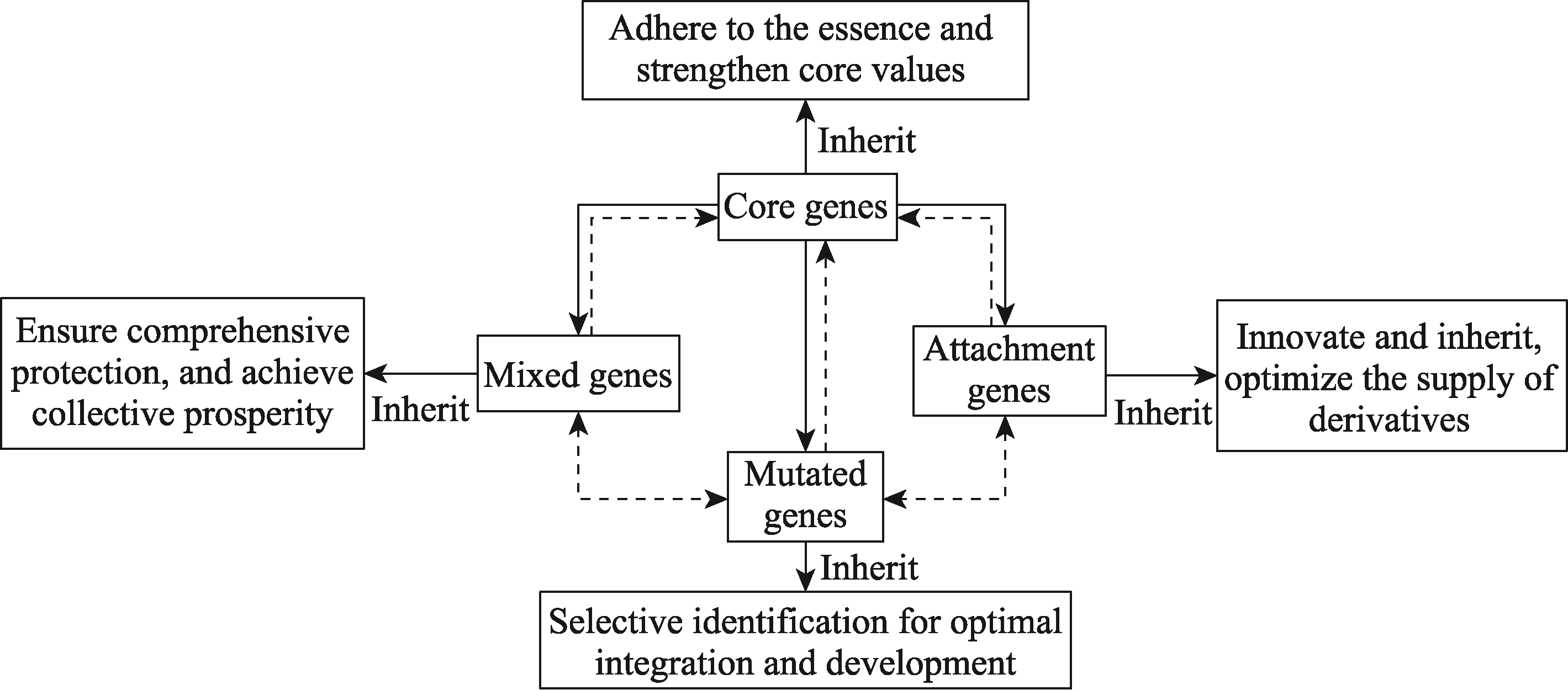 Adhere to the essence and strengthen core values

Inherit

Core genes

Ensure comprehensive protection, and achieve collective prosperity

Inherit

Mixed genes

Attachment genes

Inherit

Innovate and inherit, optimize the supply of derivatives

Mutated genes

Inherit

Selective identification for optimal integration and development